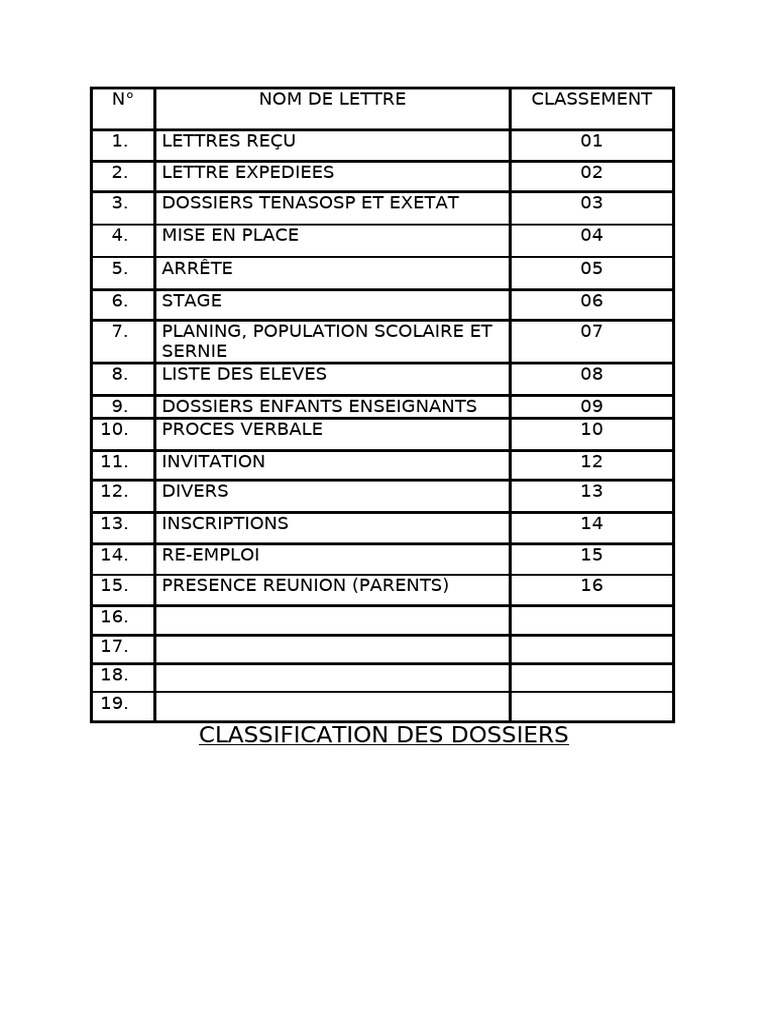 | N° | NOM DE LETTRE | CLASSEMENT |
|---|---|---|
| 1. | LETTRES REÇU | 01 |
| 2. | LETTRE EXPEDIEES | 02 |
| 3. | DOSSIERS TENASOSP ET EXETAT | 03 |
| 4. | MISE EN PLACE | 04 |
| 5. | ARRÊTE | 05 |
| 6. | STAGE | 06 |
| 7. | PLANING, POPULATION SCOLAIRE ET SERNIE | 07 |
| 8. | LISTE DES ELEVES | 08 |
| 9. | DOSSIERS ENFANTS ENSEIGNANTS | 09 |
| 10. | PROCES VERBALE | 10 |
| 11. | INVITATION | 12 |
| 12. | DIVERS | 13 |
| 13. | INSCRIPTIONS | 14 |
| 14. | RE-EMPLOI | 15 |
| 15. | PRESENCE REUNION (PARENTS) | 16 |
| 16. | | |
| 17. | | |
| 18. | | |
| 19. | | |

CLASSIFICATION DES DOSSIERS